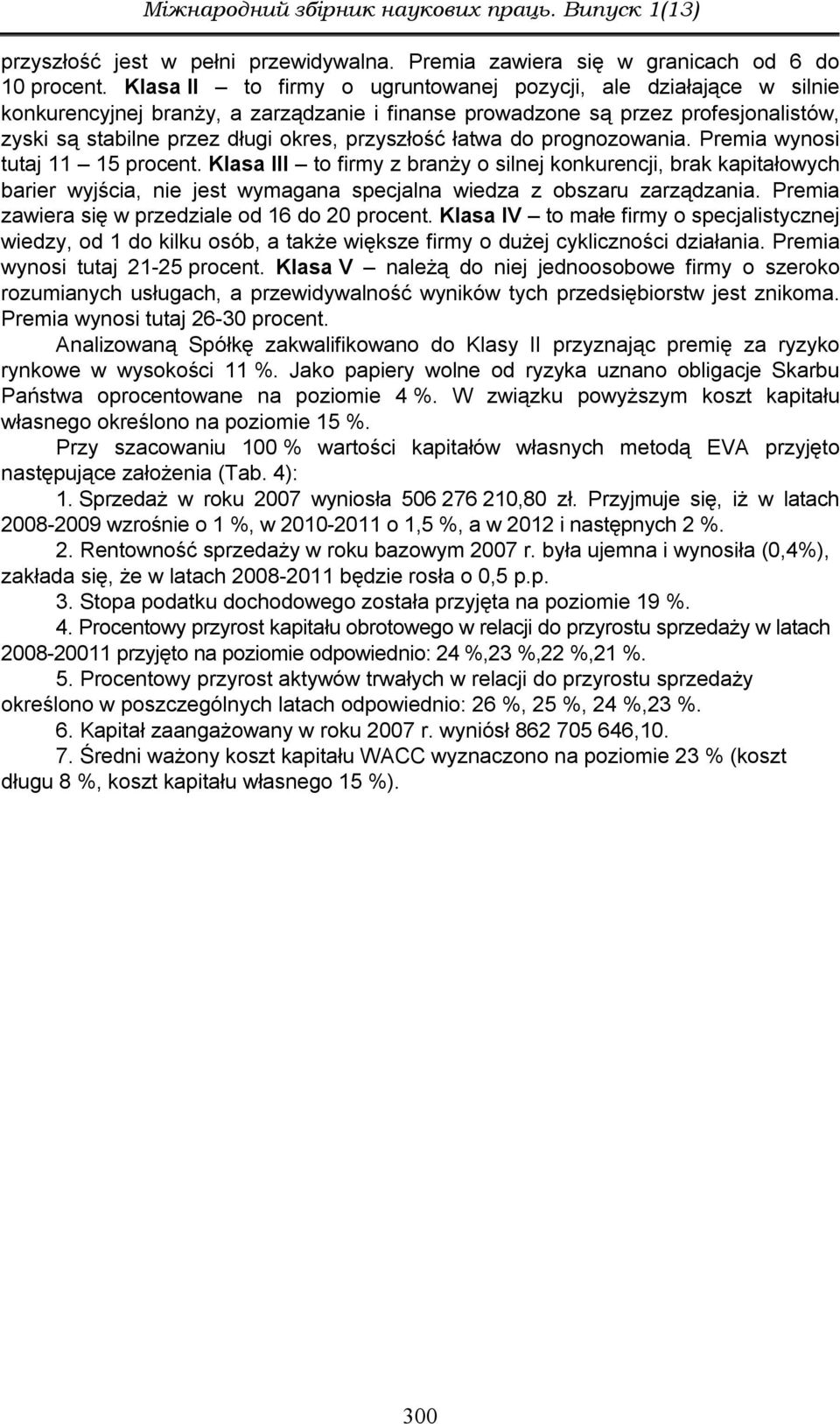 Міжнародний збірник наукових праць. Випуск 1(13)

przyszłość jest w pełni przewidywalna. Premia zawiera się w granicach od 6 do 10 procent. Klasa II – to firmy o ugruntowanej pozycji, ale działające w silnie konkurencyjnej branży, a zarządzanie i finanse prowadzone są przez profesjonalistów, zyski są stabilne przez długi okres, przyszłość łatwa do prognozowania. Premia wynosi tutaj 11 – 15 procent. Klasa III – to firmy z branży o silnej konkurencji, brak kapitałowych barier wyjścia, nie jest wymagana specjalna wiedza z obszaru zarządzania. Premia zawiera się w przedziale od 16 do 20 procent. Klasa IV – to małe firmy o specjalistycznej wiedzy, od 1 do kilku osób, a także większe firmy o dużej cykliczności działania. Premia wynosi tutaj 21-25 procent. Klasa V – należą do niej jednoosobowe firmy o szeroko rozumianych usługach, a przewidywalność wyników tych przedsiębiorstw jest znikoma. Premia wynosi tutaj 26-30 procent.

Analizowaną Spółkę zakwalifikowano do Klasy II przyznając premię za ryzyko rynkowe w wysokości 11 %. Jako papiery wolne od ryzyka uznano obligacje Skarbu Państwa oprocentowane na poziomie 4 %. W związku powyższym koszt kapitału własnego określono na poziomie 15 %.

Przy szacowaniu 100 % wartości kapitałów własnych metodą EVA przyjęto następujące założenia (Tab. 4):

1. Sprzedaż w roku 2007 wyniosła 506 276 210,80 zł. Przyjmuje się, iż w latach 2008-2009 wzrośnie o 1 %, w 2010-2011 o 1,5 %, a w 2012 i następnych 2 %.

2. Rentowność sprzedaży w roku bazowym 2007 r. była ujemna i wynosiła (0,4%), zakłada się, że w latach 2008-2011 będzie rosła o 0,5 p.p.

3. Stopa podatku dochodowego została przyjęta na poziomie 19 %.

4. Procentowy przyrost kapitału obrotowego w relacji do przyrostu sprzedaży w latach 2008-20011 przyjęto na poziomie odpowiednio: 24 %,23 %,22 %,21 %.

5. Procentowy przyrost aktywów trwałych w relacji do przyrostu sprzedaży określono w poszczególnych latach odpowiednio: 26 %, 25 %, 24 %,23 %.

6. Kapitał zaangażowany w roku 2007 r. wyniósł 862 705 646,10.

7. Średni ważony koszt kapitału WACC wyznaczono na poziomie 23 % (koszt długu 8 %, koszt kapitału własnego 15 %).

300